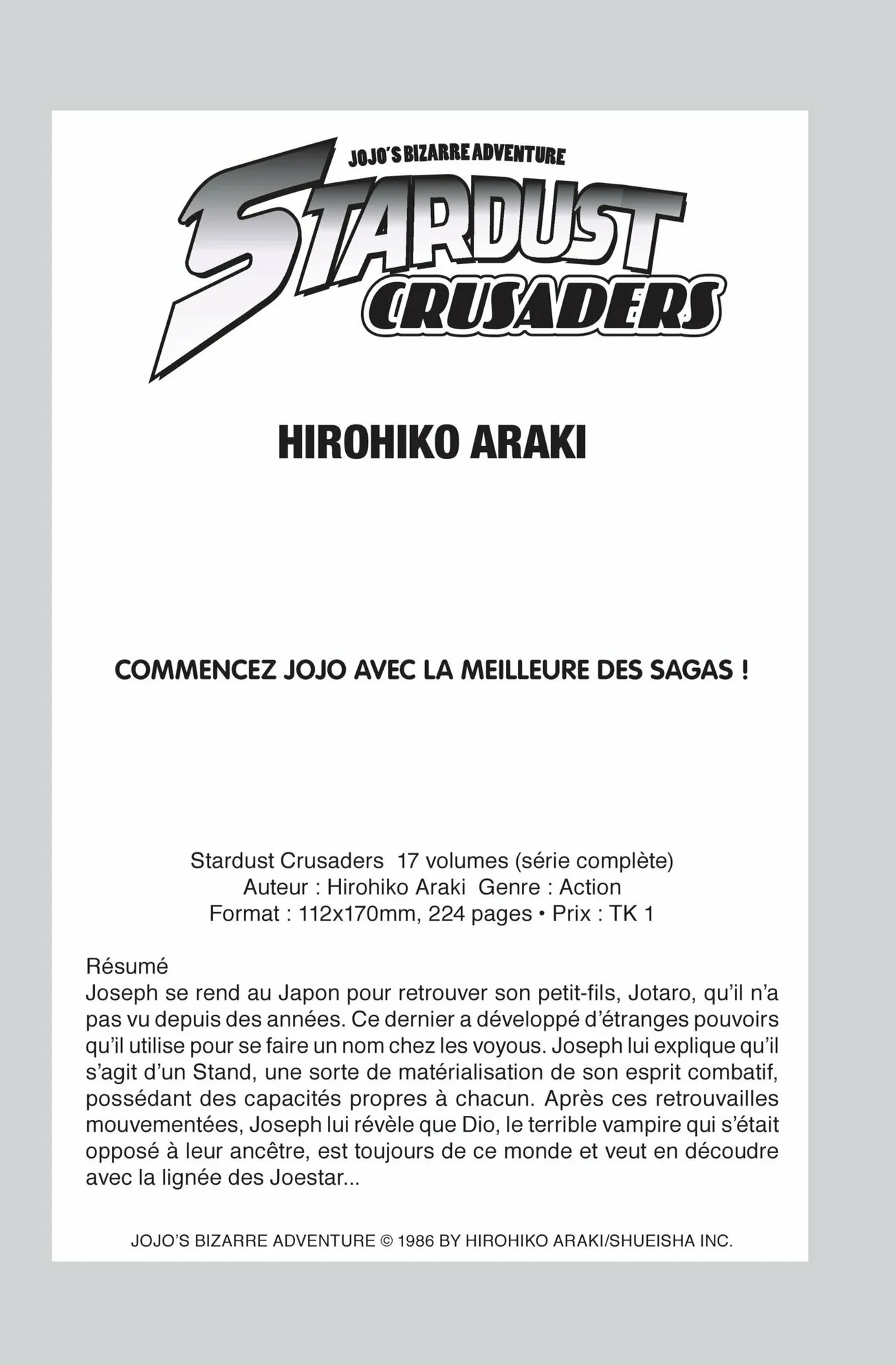 JOJO'S BIZARRE ADVENTURE

STARDUST CRUSADERS

HIROHIKO ARAKI

COMMENCEZ JOJO AVEC LA MEILLEURE DES SAGAS !

Stardust Crusaders 17 volumes (série complète)
Auteur : Hirohiko Araki Genre : Action
Format : 112x170mm, 224 pages • Prix : TK 1

Résumé
Joseph se rend au Japon pour retrouver son petit-fils, Jotaro, qu'il n'a pas vu depuis des années. Ce dernier a développé d'étranges pouvoirs qu'il utilise pour se faire un nom chez les voyous. Joseph lui explique qu'il s'agit d'un Stand, une sorte de matérialisation de son esprit combatif, possédant des capacités propres à chacun. Après ces retrouvailles mouvementées, Joseph lui révèle que Dio, le terrible vampire qui s'était opposé à leur ancêtre, est toujours de ce monde et veut en découdre avec la lignée des Joestar...

JOJO'S BIZARRE ADVENTURE © 1986 BY HIROHIKO ARAKI/SHUEISHA INC.